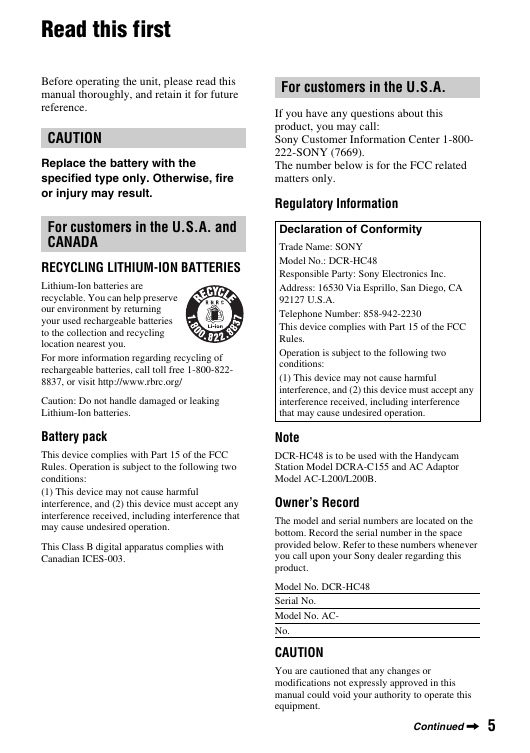 Read this first

Before operating the unit, please read this manual thoroughly, and retain it for future reference.

CAUTION

Replace the battery with the specified type only. Otherwise, fire or injury may result.

For customers in the U.S.A. and CANADA

RECYCLING LITHIUM-ION BATTERIES

Lithium-Ion batteries are recyclable. You can help preserve our environment by returning your used rechargeable batteries to the collection and recycling location nearest you.

RECYCLE RBRC Li-ion 1.800.822.8837

For more information regarding recycling of rechargeable batteries, call toll free 1-800-822-8837, or visit http://www.rbrc.org/

Caution: Do not handle damaged or leaking Lithium-Ion batteries.

Battery pack

This device complies with Part 15 of the FCC Rules. Operation is subject to the following two conditions:
(1) This device may not cause harmful interference, and (2) this device must accept any interference received, including interference that may cause undesired operation.

This Class B digital apparatus complies with Canadian ICES-003.

For customers in the U.S.A.

If you have any questions about this product, you may call:
Sony Customer Information Center 1-800-222-SONY (7669).
The number below is for the FCC related matters only.

Regulatory Information

Declaration of Conformity
Trade Name: SONY
Model No.: DCR-HC48
Responsible Party: Sony Electronics Inc.
Address: 16530 Via Esprillo, San Diego, CA 92127 U.S.A.
Telephone Number: 858-942-2230
This device complies with Part 15 of the FCC Rules.
Operation is subject to the following two conditions:
(1) This device may not cause harmful interference, and (2) this device must accept any interference received, including interference that may cause undesired operation.

Note

DCR-HC48 is to be used with the Handycam Station Model DCRA-C155 and AC Adaptor Model AC-L200/L200B.

Owner's Record

The model and serial numbers are located on the bottom. Record the serial number in the space provided below. Refer to these numbers whenever you call upon your Sony dealer regarding this product.

Model No. DCR-HC48
Serial No.
Model No. AC-
No.

CAUTION

You are cautioned that any changes or modifications not expressly approved in this manual could void your authority to operate this equipment.

Continued ➡ 5